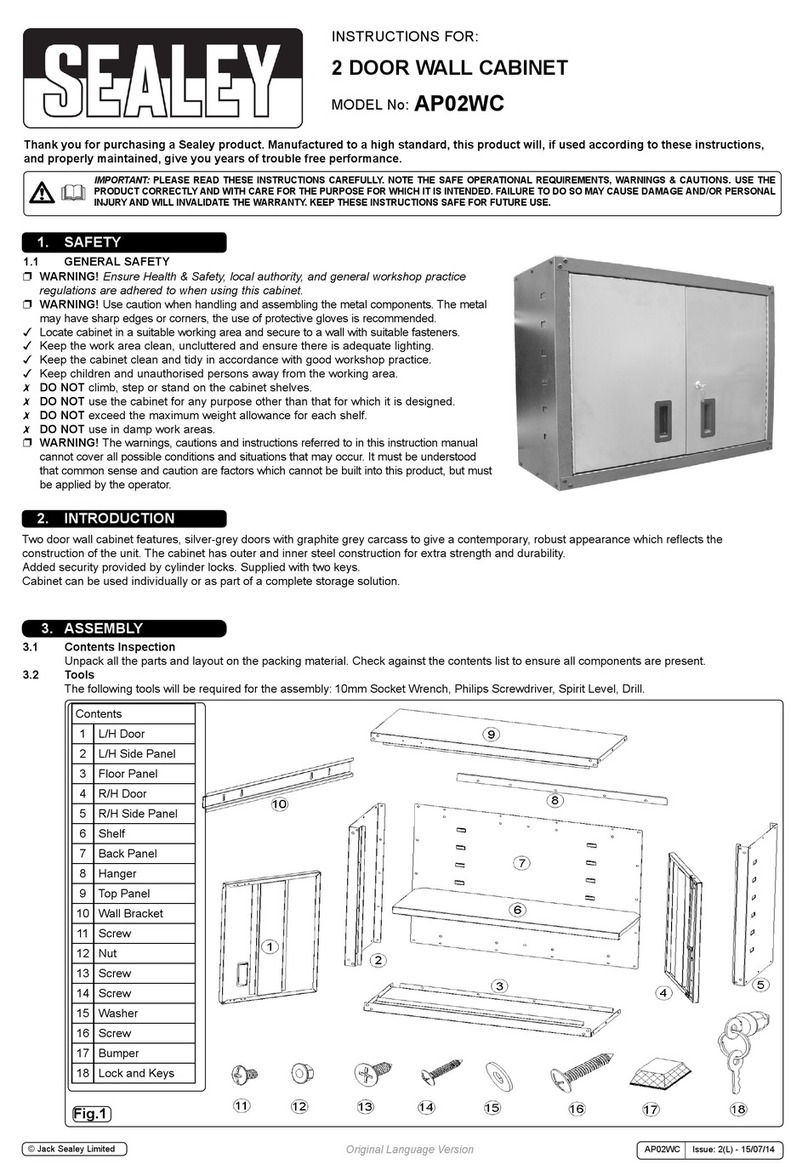 SEALEY

INSTRUCTIONS FOR:

2 DOOR WALL CABINET

MODEL No: AP02WC

Thank you for purchasing a Sealey product. Manufactured to a high standard, this product will, if used according to these instructions, and properly maintained, give you years of trouble free performance.

IMPORTANT: PLEASE READ THESE INSTRUCTIONS CAREFULLY. NOTE THE SAFE OPERATIONAL REQUIREMENTS, WARNINGS & CAUTIONS. USE THE PRODUCT CORRECTLY AND WITH CARE FOR THE PURPOSE FOR WHICH IT IS INTENDED. FAILURE TO DO SO MAY CAUSE DAMAGE AND/OR PERSONAL INJURY AND WILL INVALIDATE THE WARRANTY. KEEP THESE INSTRUCTIONS SAFE FOR FUTURE USE.

1. SAFETY

1.1 GENERAL SAFETY

❒ WARNING! Ensure Health & Safety, local authority, and general workshop practice regulations are adhered to when using this cabinet.
❒ WARNING! Use caution when handling and assembling the metal components. The metal may have sharp edges or corners, the use of protective gloves is recommended.
✓ Locate cabinet in a suitable working area and secure to a wall with suitable fasteners.
✓ Keep the work area clean, uncluttered and ensure there is adequate lighting.
✓ Keep the cabinet clean and tidy in accordance with good workshop practice.
✓ Keep children and unauthorised persons away from the working area.
✗ DO NOT climb, step or stand on the cabinet shelves.
✗ DO NOT use the cabinet for any purpose other than that for which it is designed.
✗ DO NOT exceed the maximum weight allowance for each shelf.
✗ DO NOT use in damp work areas.
❒ WARNING! The warnings, cautions and instructions referred to in this instruction manual cannot cover all possible conditions and situations that may occur. It must be understood that common sense and caution are factors which cannot be built into this product, but must be applied by the operator.

2. INTRODUCTION

Two door wall cabinet features, silver-grey doors with graphite grey carcass to give a contemporary, robust appearance which reflects the construction of the unit. The cabinet has outer and inner steel construction for extra strength and durability.
Added security provided by cylinder locks. Supplied with two keys.
Cabinet can be used individually or as part of a complete storage solution.

3. ASSEMBLY

3.1 Contents Inspection
Unpack all the parts and layout on the packing material. Check against the contents list to ensure all components are present.

3.2 Tools
The following tools will be required for the assembly: 10mm Socket Wrench, Philips Screwdriver, Spirit Level, Drill.

| Contents | |
|---|---|
| 1 | L/H Door |
| 2 | L/H Side Panel |
| 3 | Floor Panel |
| 4 | R/H Door |
| 5 | R/H Side Panel |
| 6 | Shelf |
| 7 | Back Panel |
| 8 | Hanger |
| 9 | Top Panel |
| 10 | Wall Bracket |
| 11 | Screw |
| 12 | Nut |
| 13 | Screw |
| 14 | Screw |
| 15 | Washer |
| 16 | Screw |
| 17 | Bumper |
| 18 | Lock and Keys |

9 10 8 7 6 1 2 3 4 5 11 12 13 14 15 16 17 18

Fig.1

© Jack Sealey Limited Original Language Version AP02WC Issue: 2(L) - 15/07/14